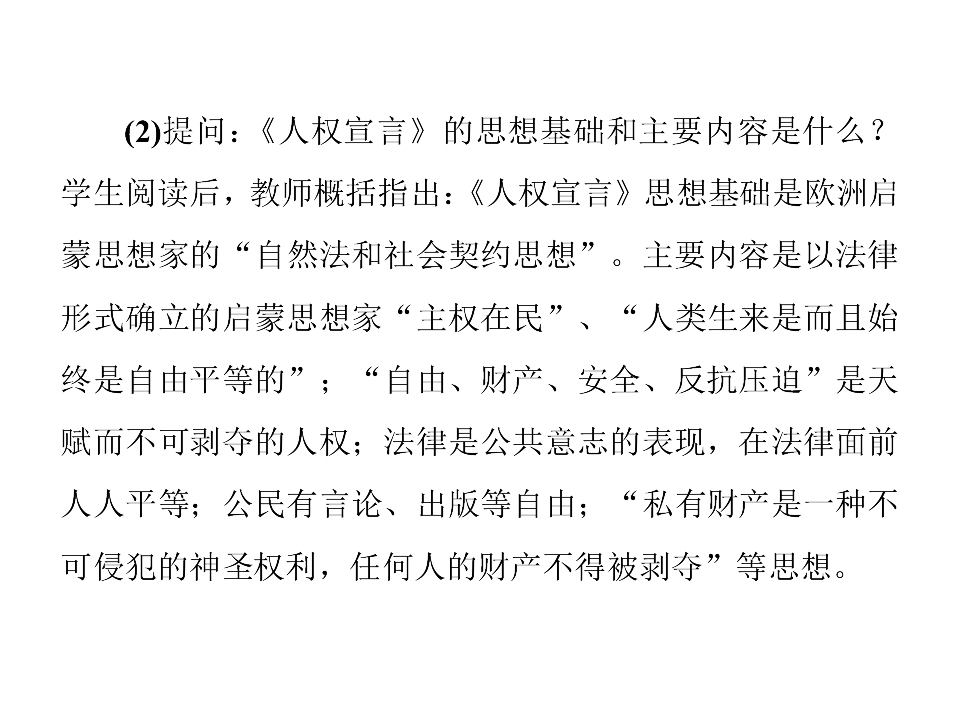 (2)提问：《人权宣言》的思想基础和主要内容是什么？学生阅读后，教师概括指出：《人权宣言》思想基础是欧洲启蒙思想家的“自然法和社会契约思想”。主要内容是以法律形式确立的启蒙思想家“主权在民”、“人类生来是而且始终是自由平等的”；“自由、财产、安全、反抗压迫”是天赋而不可剥夺的人权；法律是公共意志的表现，在法律面前人人平等；公民有言论、出版等自由；“私有财产是一种不可侵犯的神圣权利，任何人的财产不得被剥夺”等思想。